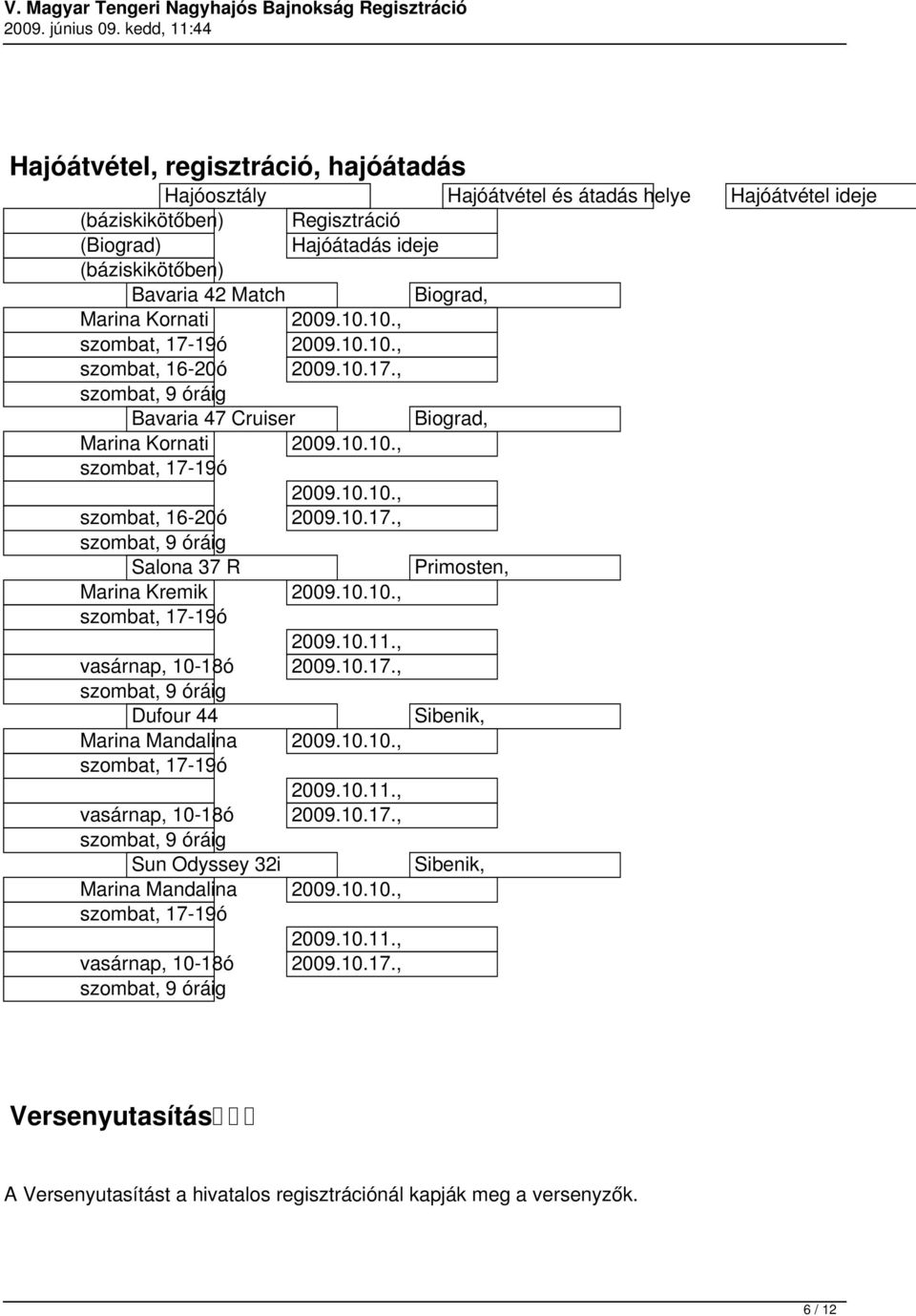 V. Magyar Tengeri Nagyhajós Bajnokság Regisztráció
2009. június 09. kedd, 11:44

Hajóátvétel, regisztráció, hajóátadás

Hajóosztály
Hajóátvétel és átadás helye
Hajóátvétel ideje (báziskikötőben)
Regisztráció (Biograd)
Hajóátadás ideje (báziskikötőben)

Bavaria 42 Match
Biograd, Marina Kornati
2009.10.10., szombat, 17-19ó
2009.10.10., szombat, 16-20ó
2009.10.17., szombat, 9 óráig

Bavaria 47 Cruiser
Biograd, Marina Kornati
2009.10.10., szombat, 17-19ó
2009.10.10., szombat, 16-20ó
2009.10.17., szombat, 9 óráig

Salona 37 R
Primosten, Marina Kremik
2009.10.10., szombat, 17-19ó
2009.10.11., vasárnap, 10-18ó
2009.10.17., szombat, 9 óráig

Dufour 44
Sibenik, Marina Mandalina
2009.10.10., szombat, 17-19ó
2009.10.11., vasárnap, 10-18ó
2009.10.17., szombat, 9 óráig

Sun Odyssey 32i
Sibenik, Marina Mandalina
2009.10.10., szombat, 17-19ó
2009.10.11., vasárnap, 10-18ó
2009.10.17., szombat, 9 óráig

Versenyutasítás

A Versenyutasítást a hivatalos regisztrációnál kapják meg a versenyzők.

6 / 12